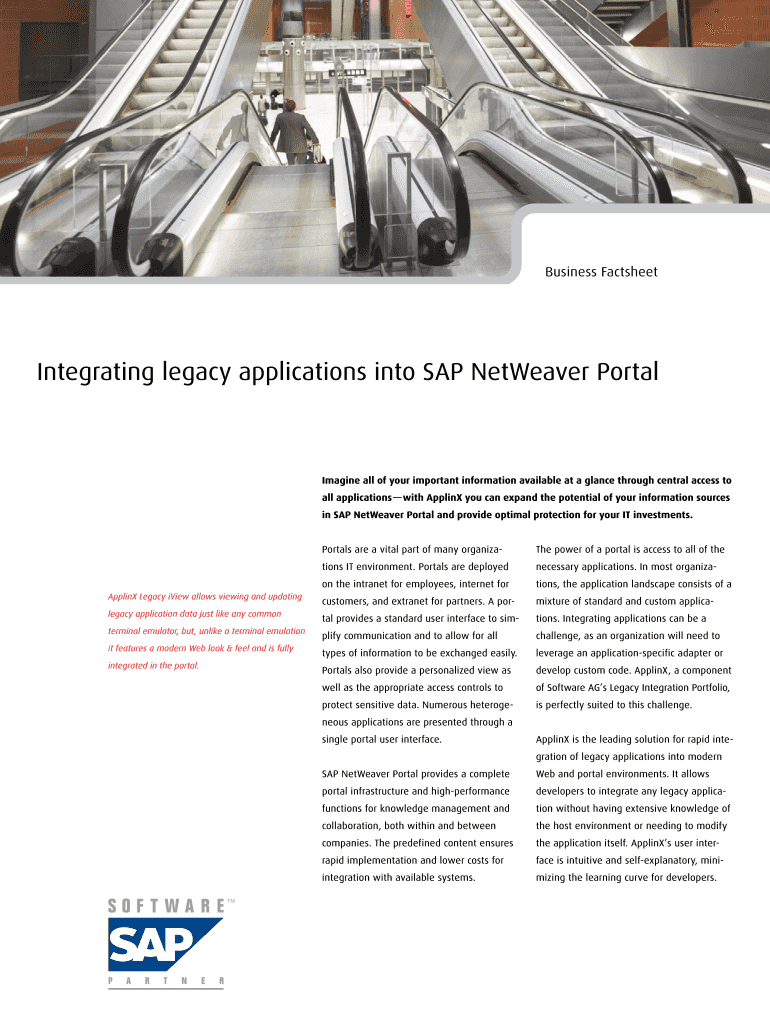 Business Factsheet

Integrating legacy applications into SAP NetWeaver Portal

Imagine all of your important information available at a glance through central access to all applications—with ApplinX you can expand the potential of your information sources in SAP NetWeaver Portal and provide optimal protection for your IT investments.

ApplinX Legacy iView allows viewing and updating legacy application data just like any common terminal emulator, but, unlike a terminal emulation it features a modern Web look & feel and is fully integrated in the portal.

Portals are a vital part of many organizations IT environment. Portals are deployed on the intranet for employees, internet for customers, and extranet for partners. A portal provides a standard user interface to simplify communication and to allow for all types of information to be exchanged easily. Portals also provide a personalized view as well as the appropriate access controls to protect sensitive data. Numerous heterogeneous applications are presented through a single portal user interface.

SAP NetWeaver Portal provides a complete portal infrastructure and high-performance functions for knowledge management and collaboration, both within and between companies. The predefined content ensures rapid implementation and lower costs for integration with available systems.

The power of a portal is access to all of the necessary applications. In most organizations, the application landscape consists of a mixture of standard and custom applications. Integrating applications can be a challenge, as an organization will need to leverage an application-specific adapter or develop custom code. ApplinX, a component of Software AG's Legacy Integration Portfolio, is perfectly suited to this challenge.

ApplinX is the leading solution for rapid integration of legacy applications into modern Web and portal environments. It allows developers to integrate any legacy application without having extensive knowledge of the host environment or needing to modify the application itself. ApplinX's user interface is intuitive and self-explanatory, minimizing the learning curve for developers.

SOFTWARE™
SAP
PARTNER